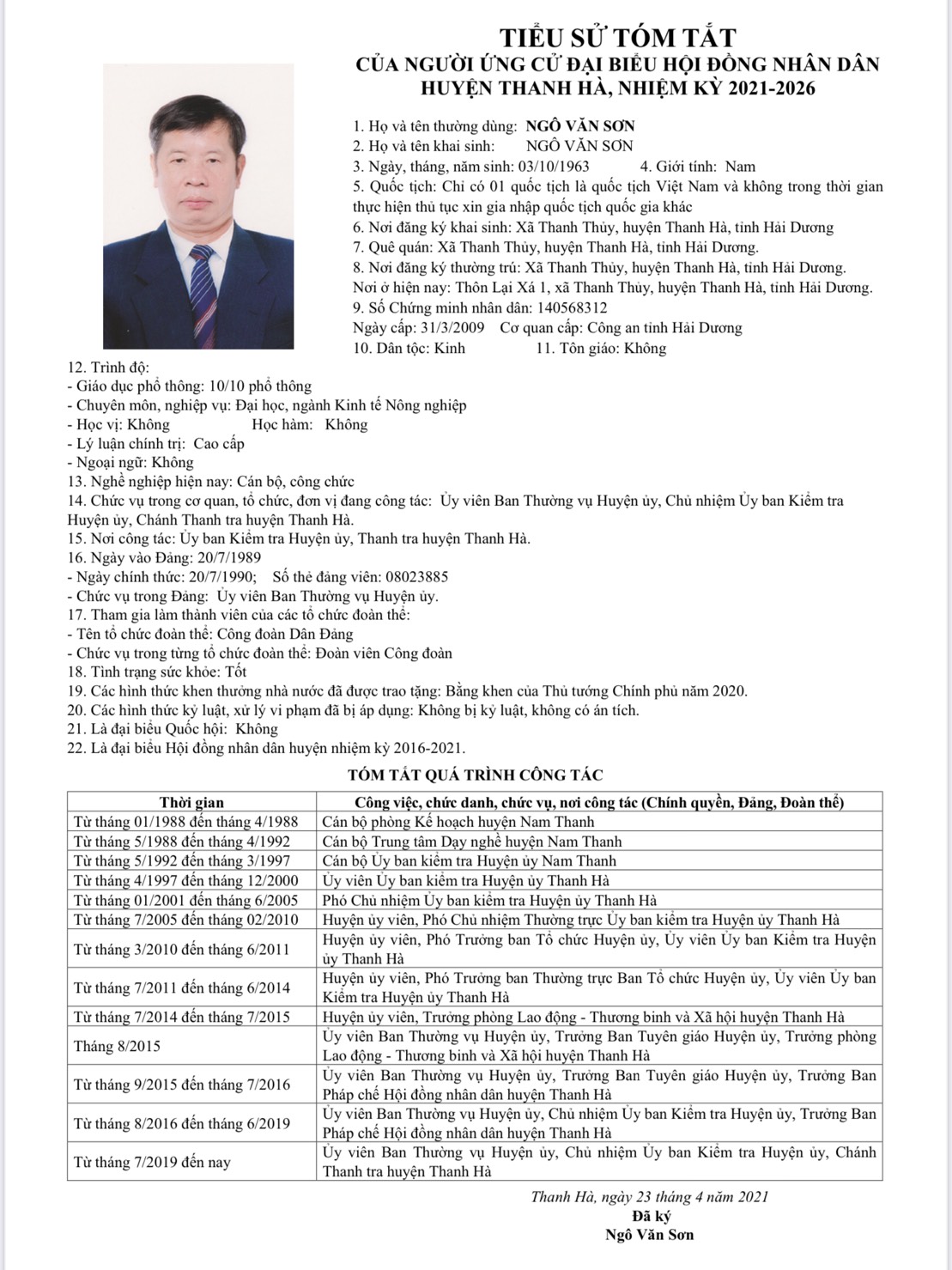 TIỂU SỬ TÓM TẮT
CỦA NGƯỜI ỨNG CỬ ĐẠI BIỂU HỘI ĐỒNG NHÂN DÂN
HUYỆN THANH HÀ, NHIỆM KỲ 2021-2026

1. Họ và tên thường dùng: NGÔ VĂN SƠN
2. Họ và tên khai sinh: NGÔ VĂN SƠN
3. Ngày, tháng, năm sinh: 03/10/1963 4. Giới tính: Nam
5. Quốc tịch: Chỉ có 01 quốc tịch là quốc tịch Việt Nam và không trong thời gian thực hiện thủ tục xin gia nhập quốc tịch quốc gia khác
6. Nơi đăng ký khai sinh: Xã Thanh Thủy, huyện Thanh Hà, tỉnh Hải Dương
7. Quê quán: Xã Thanh Thủy, huyện Thanh Hà, tỉnh Hải Dương.
8. Nơi đăng ký thường trú: Xã Thanh Thủy, huyện Thanh Hà, tỉnh Hải Dương.
Nơi ở hiện nay: Thôn Lại Xá 1, xã Thanh Thủy, huyện Thanh Hà, tỉnh Hải Dương.
9. Số Chứng minh nhân dân: 140568312
Ngày cấp: 31/3/2009 Cơ quan cấp: Công an tỉnh Hải Dương
10. Dân tộc: Kinh 11. Tôn giáo: Không
12. Trình độ:
- Giáo dục phổ thông: 10/10 phổ thông
- Chuyên môn, nghiệp vụ: Đại học, ngành Kinh tế Nông nghiệp
- Học vị: Không Học hàm: Không
- Lý luận chính trị: Cao cấp
- Ngoại ngữ: Không
13. Nghề nghiệp hiện nay: Cán bộ, công chức
14. Chức vụ trong cơ quan, tổ chức, đơn vị đang công tác: Ủy viên Ban Thường vụ Huyện ủy, Chủ nhiệm Ủy ban Kiểm tra Huyện ủy, Chánh Thanh tra huyện Thanh Hà.
15. Nơi công tác: Ủy ban Kiểm tra Huyện ủy, Thanh tra huyện Thanh Hà.
16. Ngày vào Đảng: 20/7/1989
- Ngày chính thức: 20/7/1990; Số thẻ đảng viên: 08023885
- Chức vụ trong Đảng: Ủy viên Ban Thường vụ Huyện ủy.
17. Tham gia làm thành viên của các tổ chức đoàn thể:
- Tên tổ chức đoàn thể: Công đoàn Dân Đảng
- Chức vụ trong từng tổ chức đoàn thể: Đoàn viên Công đoàn
18. Tình trạng sức khỏe: Tốt
19. Các hình thức khen thưởng nhà nước đã được trao tặng: Bằng khen của Thủ tướng Chính phủ năm 2020.
20. Các hình thức kỷ luật, xử lý vi phạm đã bị áp dụng: Không bị kỷ luật, không có án tích.
21. Là đại biểu Quốc hội: Không
22. Là đại biểu Hội đồng nhân dân huyện nhiệm kỳ 2016-2021.

TÓM TẮT QUÁ TRÌNH CÔNG TÁC

| Thời gian | Công việc, chức danh, chức vụ, nơi công tác (Chính quyền, Đảng, Đoàn thể) |
|---|---|
| Từ tháng 01/1988 đến tháng 4/1988 | Cán bộ phòng Kế hoạch huyện Nam Thanh |
| Từ tháng 5/1988 đến tháng 4/1992 | Cán bộ Trung tâm Dạy nghề huyện Nam Thanh |
| Từ tháng 5/1992 đến tháng 3/1997 | Cán bộ Ủy ban kiểm tra Huyện ủy Nam Thanh |
| Từ tháng 4/1997 đến tháng 12/2000 | Ủy viên Ủy ban kiểm tra Huyện ủy Thanh Hà |
| Từ tháng 01/2001 đến tháng 6/2005 | Phó Chủ nhiệm Ủy ban kiểm tra Huyện ủy Thanh Hà |
| Từ tháng 7/2005 đến tháng 02/2010 | Huyện ủy viên, Phó Chủ nhiệm Thường trực Ủy ban kiểm tra Huyện ủy Thanh Hà |
| Từ tháng 3/2010 đến tháng 6/2011 | Huyện ủy viên, Phó Trưởng ban Tổ chức Huyện ủy, Ủy viên Ủy ban Kiểm tra Huyện ủy Thanh Hà |
| Từ tháng 7/2011 đến tháng 6/2014 | Huyện ủy viên, Phó Trưởng ban Thường trực Ban Tổ chức Huyện ủy, Ủy viên Ủy ban Kiểm tra Huyện ủy Thanh Hà |
| Từ tháng 7/2014 đến tháng 7/2015 | Huyện ủy viên, Trưởng phòng Lao động - Thương binh và Xã hội huyện Thanh Hà |
| Tháng 8/2015 | Ủy viên Ban Thường vụ Huyện ủy, Trưởng Ban Tuyên giáo Huyện ủy, Trưởng phòng Lao động - Thương binh và Xã hội huyện Thanh Hà |
| Từ tháng 9/2015 đến tháng 7/2016 | Ủy viên Ban Thường vụ Huyện ủy, Trưởng Ban Tuyên giáo Huyện ủy, Trưởng Ban Pháp chế Hội đồng nhân dân huyện Thanh Hà |
| Từ tháng 8/2016 đến tháng 6/2019 | Ủy viên Ban Thường vụ Huyện ủy, Chủ nhiệm Ủy ban Kiểm tra Huyện ủy, Trưởng Ban Pháp chế Hội đồng nhân dân huyện Thanh Hà |
| Từ tháng 7/2019 đến nay | Ủy viên Ban Thường vụ Huyện ủy, Chủ nhiệm Ủy ban Kiểm tra Huyện ủy, Chánh Thanh tra huyện Thanh Hà |

Thanh Hà, ngày 23 tháng 4 năm 2021
Đã ký
Ngô Văn Sơn